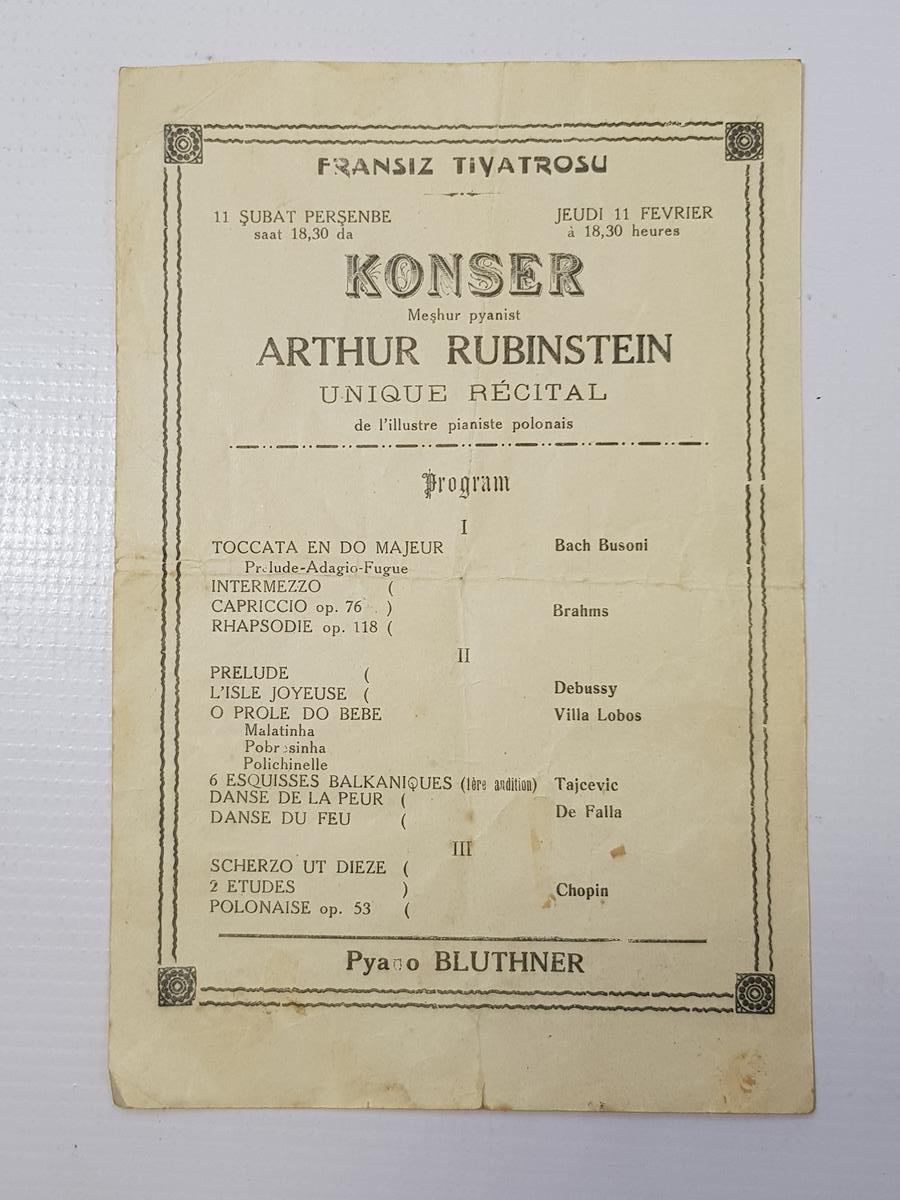 FRANSIZ TİYATROSU

11 ŞUBAT PERŞENBE saat 18,30 da

JEUDI 11 FEVRIER à 18,30 heures

KONSER

Meşhur pyanist

ARTHUR RUBINSTEIN

UNIQUE RÉCITAL

de l'illustre pianiste polonais

Program

I

TOCCATA EN DO MAJEUR Bach Busoni
Prelude-Adagio-Fugue
INTERMEZZO (
CAPRICCIO op. 76 ) Brahms
RHAPSODIE op. 118 (

II

PRELUDE (
L'ISLE JOYEUSE ( Debussy
O PROLE DO BEBE Villa Lobos
Malatinha
Pobresinha
Polichinelle
6 ESQUISSES BALKANIQUES (1ère audition) Tajcevic
DANSE DE LA PEUR (
DANSE DU FEU ( De Falla

III

SCHERZO UT DIEZE (
2 ETUDES ) Chopin
POLONAISE op. 53 (

Pyano BLUTHNER